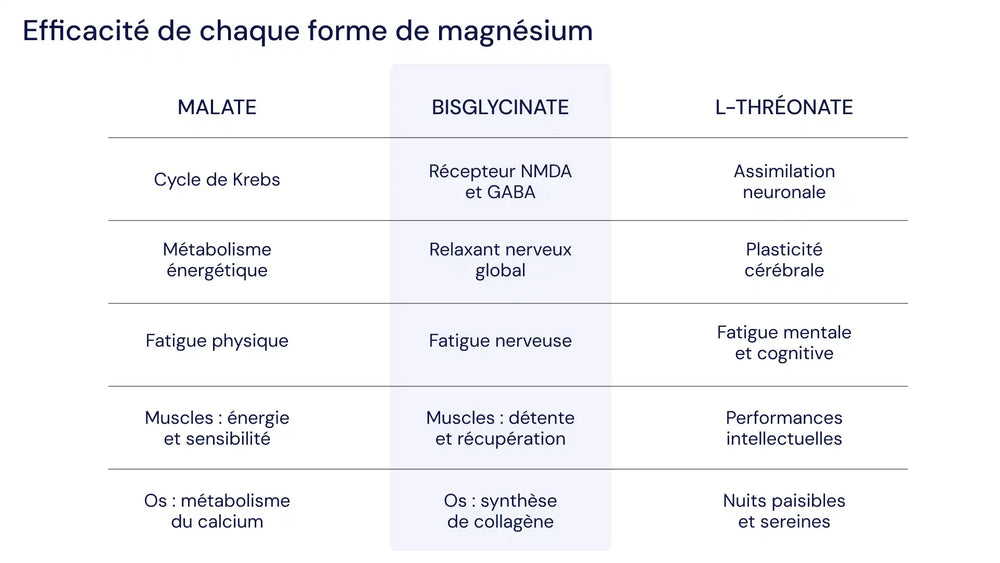 Efficacité de chaque forme de magnésium

| MALATE | BISGLYCINATE | L-THRÉONATE |
|---|---|---|
| Cycle de Krebs | Récepteur NMDA et GABA | Assimilation neuronale |
| Métabolisme énergétique | Relaxant nerveux global | Plasticité cérébrale |
| Fatigue physique | Fatigue nerveuse | Fatigue mentale et cognitive |
| Muscles : énergie et sensibilité | Muscles : détente et récupération | Performances intellectuelles |
| Os : métabolisme du calcium | Os : synthèse de collagène | Nuits paisibles et sereines |